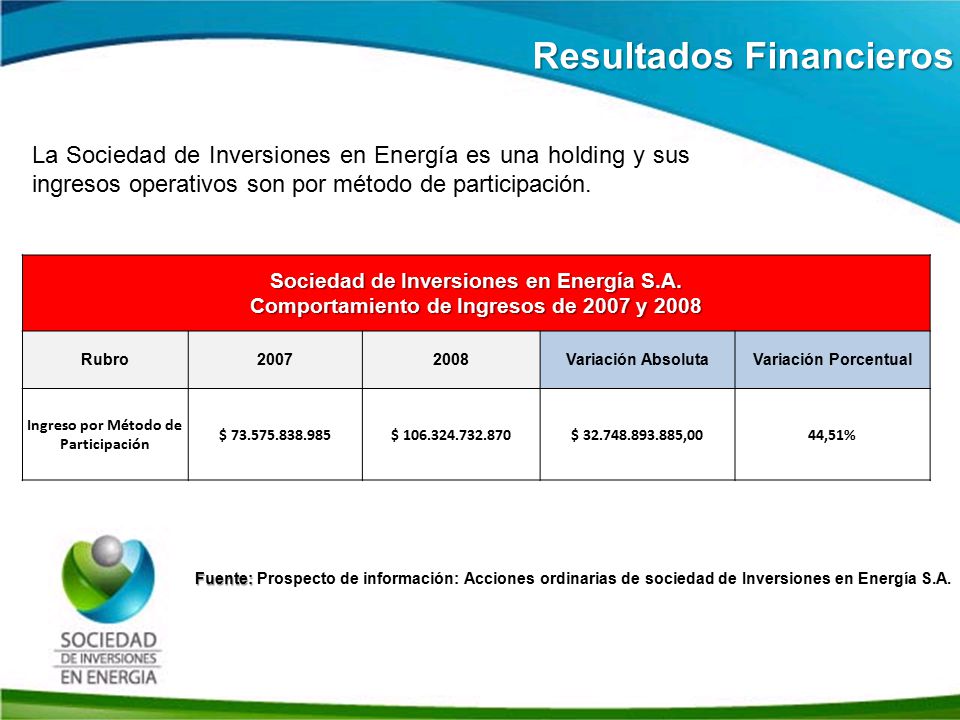 Resultados Financieros

La Sociedad de Inversiones en Energía es una holding y sus ingresos operativos son por método de participación.

Sociedad de Inversiones en Energía S.A.
Comportamiento de Ingresos de 2007 y 2008

| Rubro | 2007 | 2008 | Variación Absoluta | Variación Porcentual |
|---|---|---|---|---|
| Ingreso por Método de Participación | \$ 73.575.838.985 | \$ 106.324.732.870 | \$ 32.748.893.885,00 | 44,51% |

SOCIEDAD DE INVERSIONES EN ENERGIA

Fuente: Prospecto de información: Acciones ordinarias de sociedad de Inversiones en Energía S.A.